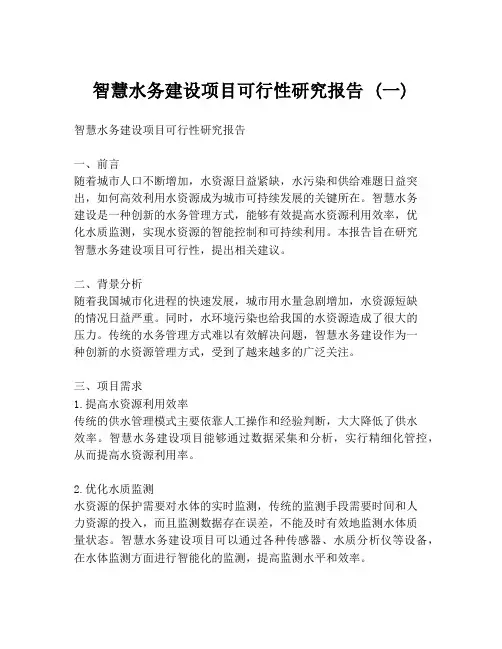 智慧水务建设项目可行性研究报告（一）

智慧水务建设项目可行性研究报告

一、前言
随着城市人口不断增加，水资源日益紧缺，水污染和供给难题日益突出，如何高效利用水资源成为城市可持续发展的关键所在。智慧水务建设是一种创新的水务管理方式，能够有效提高水资源利用效率，优化水质监测，实现水资源的智能控制和可持续利用。本报告旨在研究智慧水务建设项目可行性，提出相关建议。

二、背景分析
随着我国城市化进程的快速发展，城市用水量急剧增加，水资源短缺的情况日益严重。同时，水环境污染也给我国的水资源造成了很大的压力。传统的水务管理方式难以有效解决问题，智慧水务建设作为一种创新的水资源管理方式，受到了越来越多的广泛关注。

三、项目需求
1.提高水资源利用效率
传统的供水管理模式主要依靠人工操作和经验判断，大大降低了供水效率。智慧水务建设项目能够通过数据采集和分析，实行精细化管控，从而提高水资源利用率。

2.优化水质监测
水资源的保护需要对水体的实时监测，传统的监测手段需要时间和人力资源的投入，而且监测数据存在误差，不能及时有效地监测水体质量状态。智慧水务建设项目可以通过各种传感器、水质分析仪等设备，在水体监测方面进行智能化的监测，提高监测水平和效率。